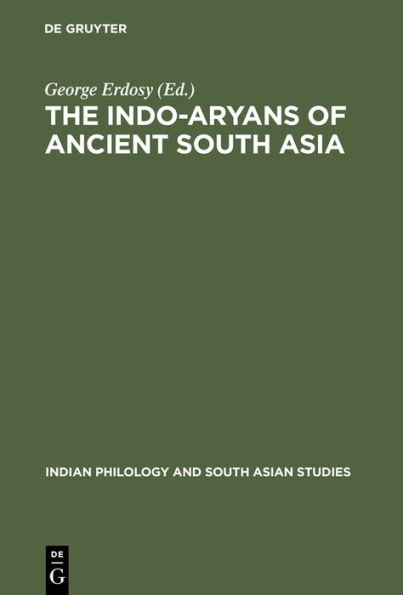 DE GRUYTER

George Erdosy (Ed.)

THE INDO-ARYANS OF ANCIENT SOUTH ASIA

INDIAN PHILOLOGY AND SOUTH ASIAN STUDIES

DE
G